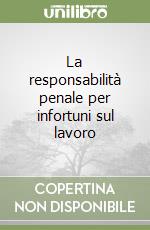 unilibro

La responsabilità penale per infortuni sul lavoro

COPERTINA NON DISPONIBILE